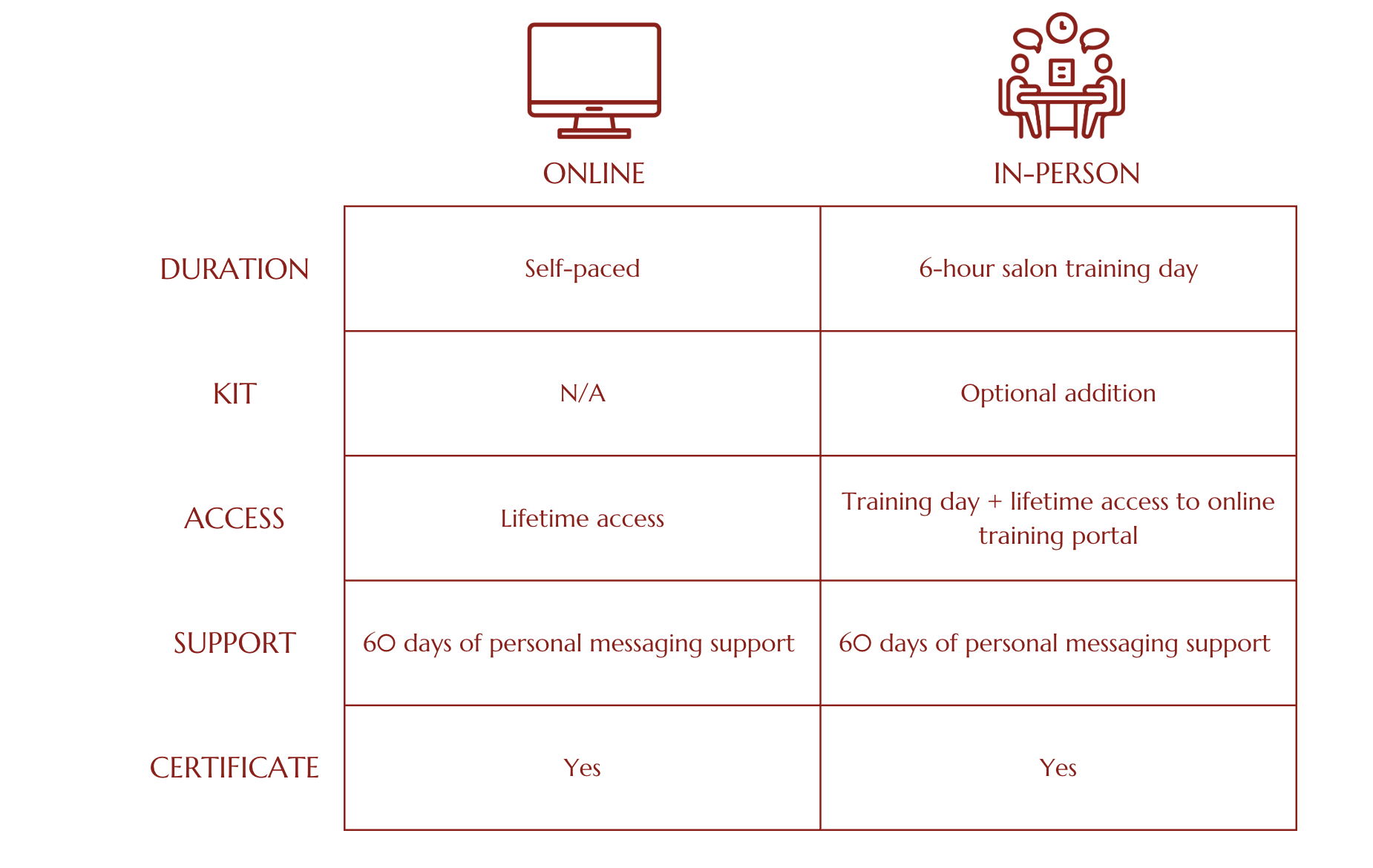 |  | ONLINE | IN-PERSON |
|---|---|---|
| DURATION | Self-paced | 6-hour salon training day |
| KIT | N/A | Optional addition |
| ACCESS | Lifetime access | Training day + lifetime access to online training portal |
| SUPPORT | 60 days of personal messaging support | 60 days of personal messaging support |
| CERTIFICATE | Yes | Yes |